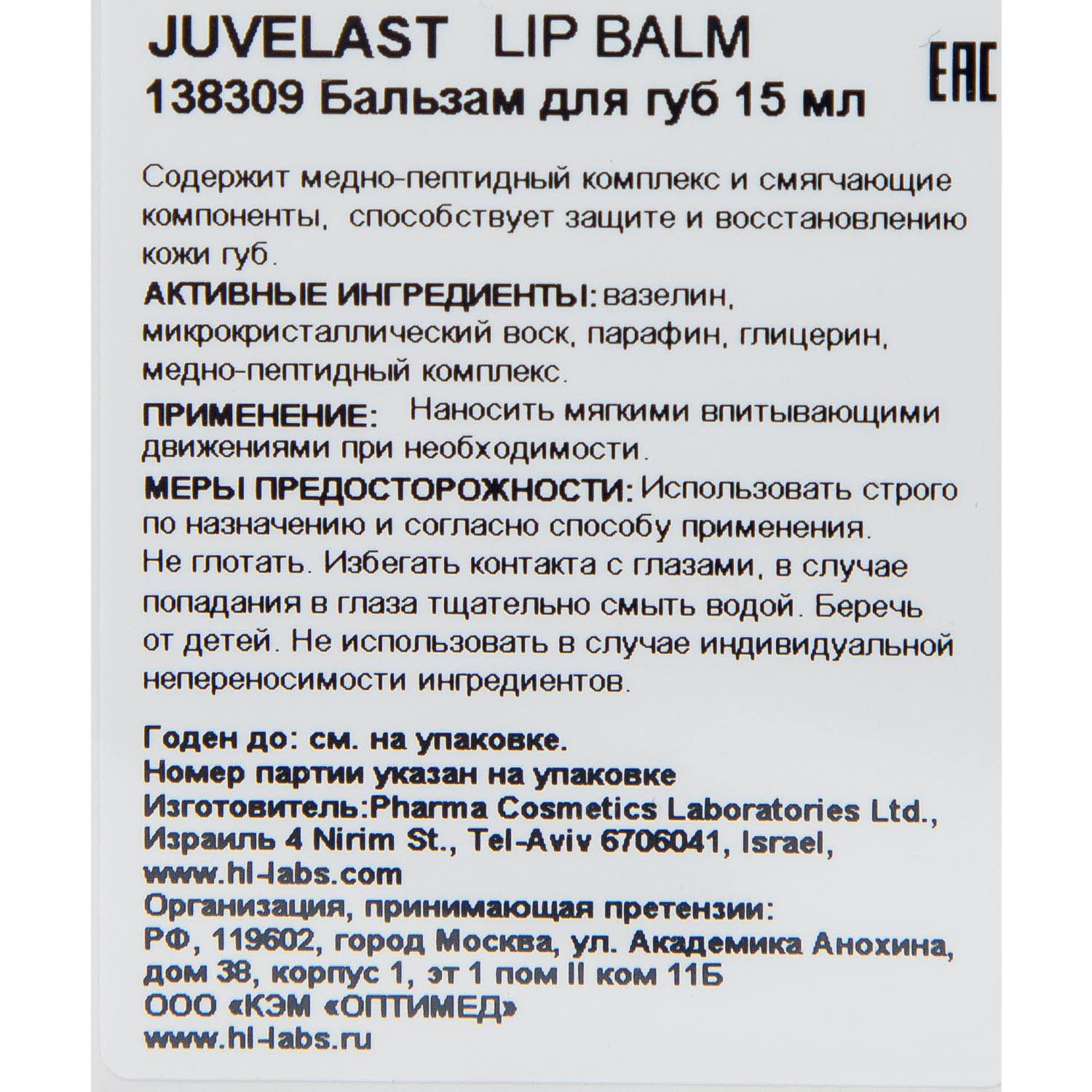 JUVELAST LIP BALM
138309 Бальзам для губ 15 мл

EAC

Содержит медно-пептидный комплекс и смягчающие компоненты, способствует защите и восстановлению кожи губ.

АКТИВНЫЕ ИНГРЕДИЕНТЫ: вазелин, микрокристаллический воск, парафин, глицерин, медно-пептидный комплекс.

ПРИМЕНЕНИЕ: Наносить мягкими впитывающими движениями при необходимости.

МЕРЫ ПРЕДОСТОРОЖНОСТИ: Использовать строго по назначению и согласно способу применения. Не глотать. Избегать контакта с глазами, в случае попадания в глаза тщательно смыть водой. Беречь от детей. Не использовать в случае индивидуальной непереносимости ингредиентов.

Годен до: см. на упаковке.
Номер партии указан на упаковке
Изготовитель:Pharma Cosmetics Laboratories Ltd., Израиль 4 Nirim St., Tel-Aviv 6706041, Israel, www.hl-labs.com
Организация, принимающая претензии: РФ, 119602, город Москва, ул. Академика Анохина, дом 38, корпус 1, эт 1 пом II ком 11Б
ООО «КЭМ «ОПТИМЕД»
www.hl-labs.ru